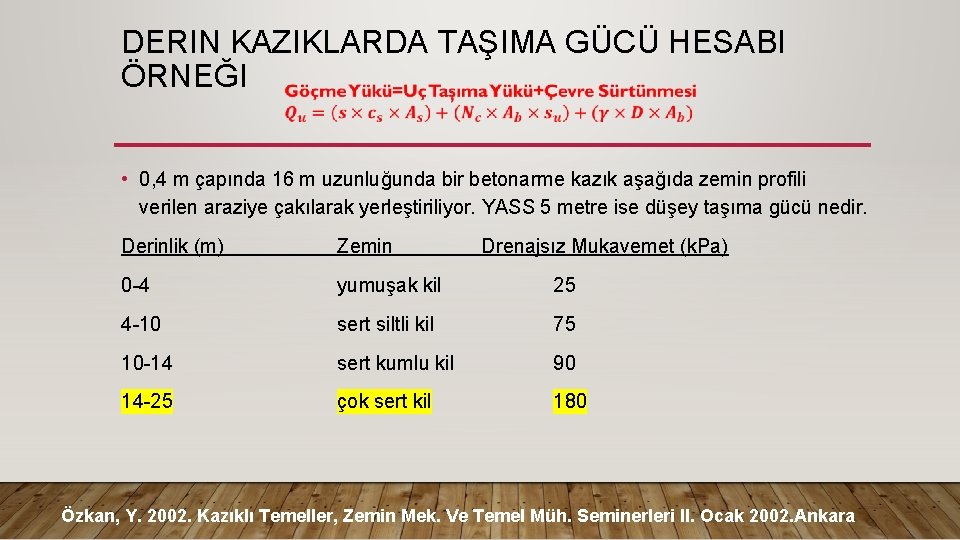 DERIN KAZIKLARDA TAŞIMA GÜCÜ HESABI ÖRNEĞI

Göçme Yükü=Uç Taşıma Yükü+Çevre Sürtünmesi
$Q_u = (s \times c_s \times A_s) + (N_c \times A_b \times s_u) + (\gamma \times D \times A_b)$

• 0,4 m çapında 16 m uzunluğunda bir betonarme kazık aşağıda zemin profili verilen araziye çakılarak yerleştiriliyor. YASS 5 metre ise düşey taşıma gücü nedir.

| Derinlik (m) | Zemin | Drenajsız Mukavemet (kPa) |
|---|---|---|
| 0-4 | yumuşak kil | 25 |
| 4-10 | sert siltli kil | 75 |
| 10-14 | sert kumlu kil | 90 |
| 14-25 | çok sert kil | 180 |

Özkan, Y. 2002. Kazıklı Temeller, Zemin Mek. Ve Temel Müh. Seminerleri II. Ocak 2002.Ankara